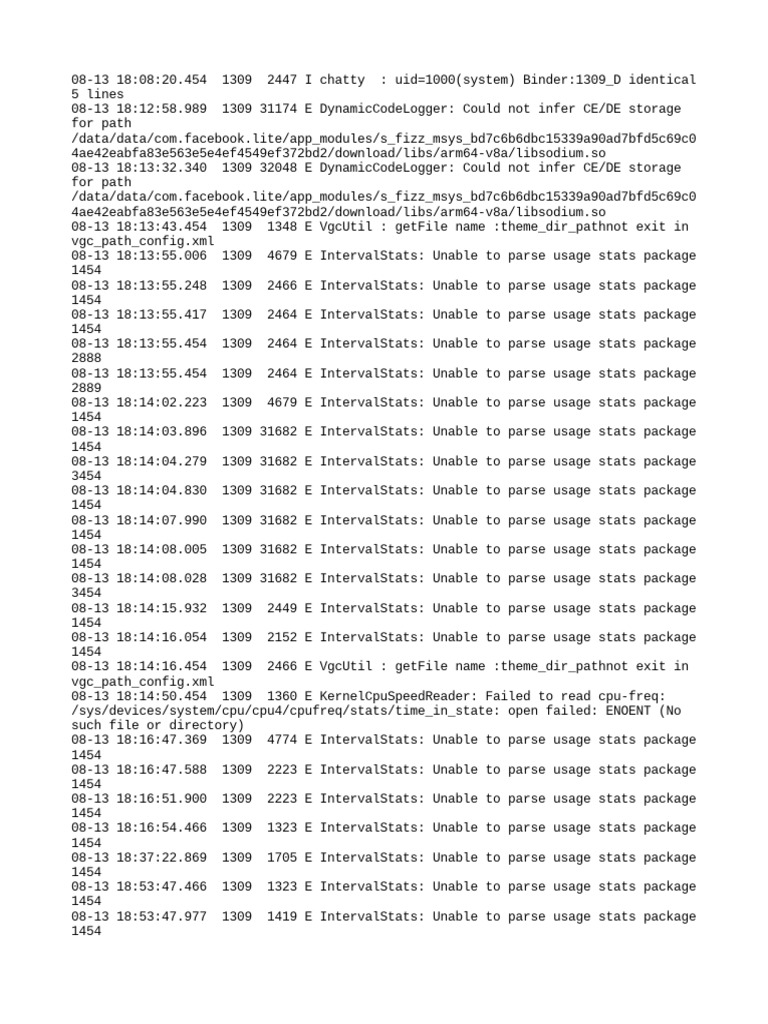 08-13 18:08:20.454  1309  2447 I chatty  : uid=1000(system) Binder:1309_D identical 5 lines
08-13 18:12:58.989  1309 31174 E DynamicCodeLogger: Could not infer CE/DE storage for path /data/data/com.facebook.lite/app_modules/s_fizz_msys_bd7c6b6dbc15339a90ad7bfd5c69c04ae42eabfa83e563e5e4ef4549ef372bd2/download/libs/arm64-v8a/libsodium.so
08-13 18:13:32.340  1309 32048 E DynamicCodeLogger: Could not infer CE/DE storage for path /data/data/com.facebook.lite/app_modules/s_fizz_msys_bd7c6b6dbc15339a90ad7bfd5c69c04ae42eabfa83e563e5e4ef4549ef372bd2/download/libs/arm64-v8a/libsodium.so
08-13 18:13:43.454  1309  1348 E VgcUtil : getFile name :theme_dir_pathnot exit in vgc_path_config.xml
08-13 18:13:55.006  1309  4679 E IntervalStats: Unable to parse usage stats package 1454
08-13 18:13:55.248  1309  2466 E IntervalStats: Unable to parse usage stats package 1454
08-13 18:13:55.417  1309  2464 E IntervalStats: Unable to parse usage stats package 1454
08-13 18:13:55.454  1309  2464 E IntervalStats: Unable to parse usage stats package 2888
08-13 18:13:55.454  1309  2464 E IntervalStats: Unable to parse usage stats package 2889
08-13 18:14:02.223  1309  4679 E IntervalStats: Unable to parse usage stats package 1454
08-13 18:14:03.896  1309 31682 E IntervalStats: Unable to parse usage stats package 1454
08-13 18:14:04.279  1309 31682 E IntervalStats: Unable to parse usage stats package 3454
08-13 18:14:04.830  1309 31682 E IntervalStats: Unable to parse usage stats package 1454
08-13 18:14:07.990  1309 31682 E IntervalStats: Unable to parse usage stats package 1454
08-13 18:14:08.005  1309 31682 E IntervalStats: Unable to parse usage stats package 1454
08-13 18:14:08.028  1309 31682 E IntervalStats: Unable to parse usage stats package 3454
08-13 18:14:15.932  1309  2449 E IntervalStats: Unable to parse usage stats package 1454
08-13 18:14:16.054  1309  2152 E IntervalStats: Unable to parse usage stats package 1454
08-13 18:14:16.454  1309  2466 E VgcUtil : getFile name :theme_dir_pathnot exit in vgc_path_config.xml
08-13 18:14:50.454  1309  1360 E KernelCpuSpeedReader: Failed to read cpu-freq: /sys/devices/system/cpu/cpu4/cpufreq/stats/time_in_state: open failed: ENOENT (No such file or directory)
08-13 18:16:47.369  1309  4774 E IntervalStats: Unable to parse usage stats package 1454
08-13 18:16:47.588  1309  2223 E IntervalStats: Unable to parse usage stats package 1454
08-13 18:16:51.900  1309  2223 E IntervalStats: Unable to parse usage stats package 1454
08-13 18:16:54.466  1309  1323 E IntervalStats: Unable to parse usage stats package 1454
08-13 18:37:22.869  1309  1705 E IntervalStats: Unable to parse usage stats package 1454
08-13 18:53:47.466  1309  1323 E IntervalStats: Unable to parse usage stats package 1454
08-13 18:53:47.977  1309  1419 E IntervalStats: Unable to parse usage stats package 1454